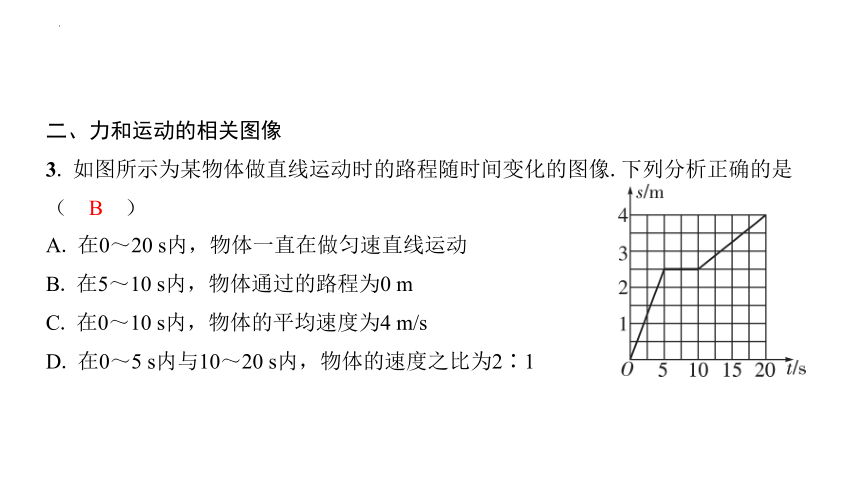 二、力和运动的相关图像

3. 如图所示为某物体做直线运动时的路程随时间变化的图像. 下列分析正确的是（ B ）

A. 在0～20 s内，物体一直在做匀速直线运动

B. 在5～10 s内，物体通过的路程为0 m

C. 在0～10 s内，物体的平均速度为4 m/s

D. 在0～5 s内与10～20 s内，物体的速度之比为2∶1

s/m
4
3
2
1
O 5 10 15 20 t/s